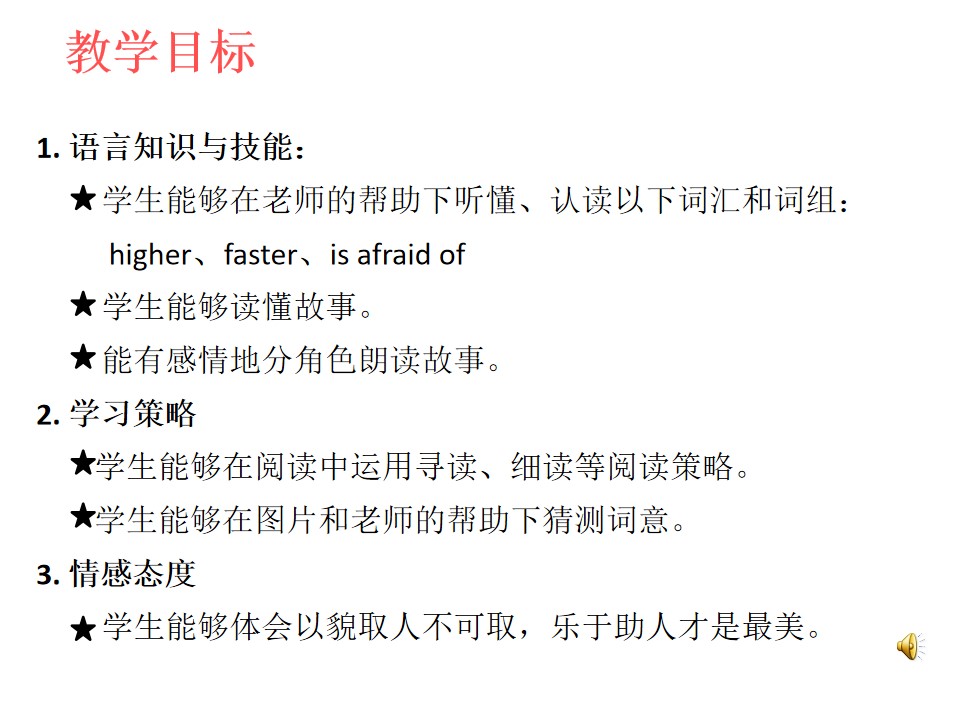 教学目标

1.语言知识与技能：

★学生能够在老师的帮助下听懂、认读以下词汇和词组：

higher、faster、is afraid of

★学生能够读懂故事。

★能有感情地分角色朗读故事。

2.学习策略

★学生能够在阅读中运用寻读、细读等阅读策略。

★学生能够在图片和老师的帮助下猜测词意。

3.情感态度

★学生能够体会以貌取人不可取，乐于助人才是最美。